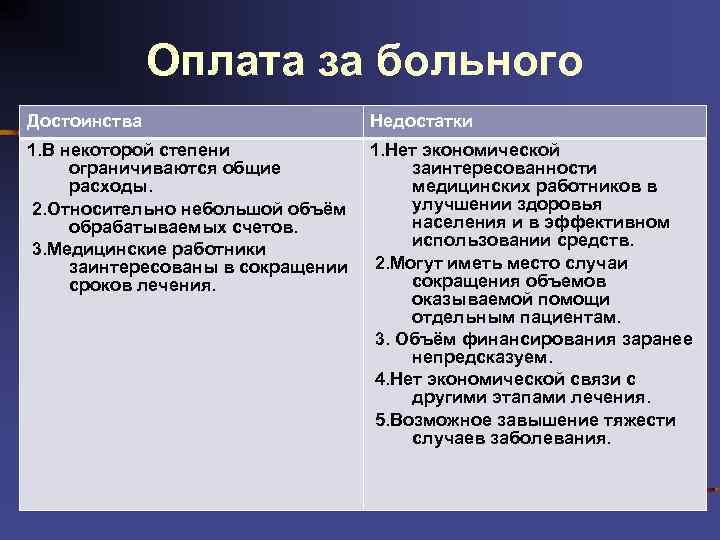 Оплата за больного

| Достоинства | Недостатки |
|---|---|
| 1.В некоторой степени ограничиваются общие расходы. 2.Относительно небольшой объём обрабатываемых счетов. 3.Медицинские работники заинтересованы в сокращении сроков лечения. | 1.Нет экономической заинтересованности медицинских работников в улучшении здоровья населения и в эффективном использовании средств. 2.Могут иметь место случаи сокращения объемов оказываемой помощи отдельным пациентам. 3. Объём финансирования заранее непредсказуем. 4.Нет экономической связи с другими этапами лечения. 5.Возможное завышение тяжести случаев заболевания. |